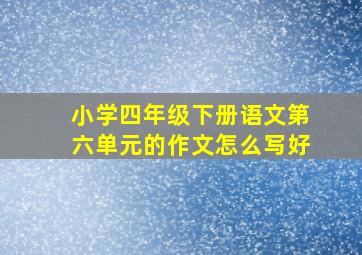 小学四年级下册语文第六单元的作文怎么写好